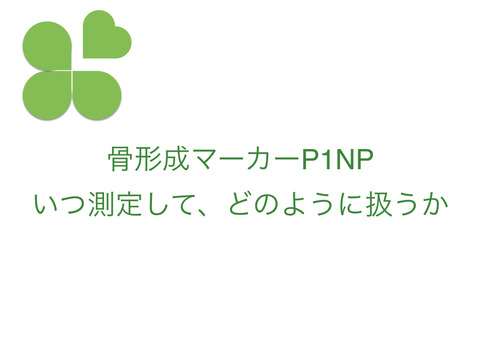 骨形成マーカーP1NP
いつ測定して、どのように扱うか